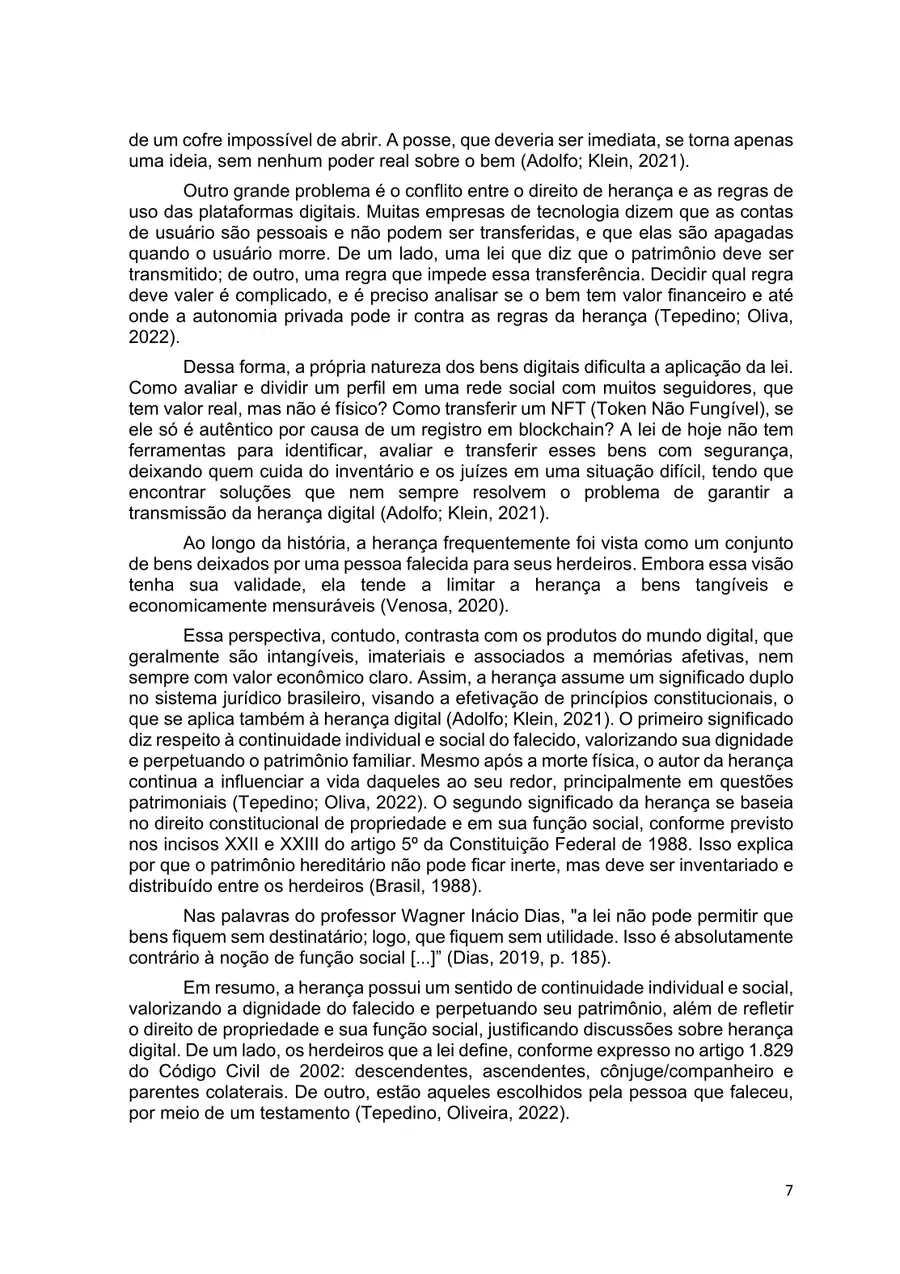 de um cofre impossível de abrir. A posse, que deveria ser imediata, se torna apenas uma ideia, sem nenhum poder real sobre o bem (Adolfo; Klein, 2021).

Outro grande problema é o conflito entre o direito de herança e as regras de uso das plataformas digitais. Muitas empresas de tecnologia dizem que as contas de usuário são pessoais e não podem ser transferidas, e que elas são apagadas quando o usuário morre. De um lado, uma lei que diz que o patrimônio deve ser transmitido; de outro, uma regra que impede essa transferência. Decidir qual regra deve valer é complicado, e é preciso analisar se o bem tem valor financeiro e até onde a autonomia privada pode ir contra as regras da herança (Tepedino; Oliva, 2022).

Dessa forma, a própria natureza dos bens digitais dificulta a aplicação da lei. Como avaliar e dividir um perfil em uma rede social com muitos seguidores, que tem valor real, mas não é físico? Como transferir um NFT (Token Não Fungível), se ele só é autêntico por causa de um registro em blockchain? A lei de hoje não tem ferramentas para identificar, avaliar e transferir esses bens com segurança, deixando quem cuida do inventário e os juízes em uma situação difícil, tendo que encontrar soluções que nem sempre resolvem o problema de garantir a transmissão da herança digital (Adolfo; Klein, 2021).

Ao longo da história, a herança frequentemente foi vista como um conjunto de bens deixados por uma pessoa falecida para seus herdeiros. Embora essa visão tenha sua validade, ela tende a limitar a herança a bens tangíveis e economicamente mensuráveis (Venosa, 2020).

Essa perspectiva, contudo, contrasta com os produtos do mundo digital, que geralmente são intangíveis, imateriais e associados a memórias afetivas, nem sempre com valor econômico claro. Assim, a herança assume um significado duplo no sistema jurídico brasileiro, visando a efetivação de princípios constitucionais, o que se aplica também à herança digital (Adolfo; Klein, 2021). O primeiro significado diz respeito à continuidade individual e social do falecido, valorizando sua dignidade e perpetuando o patrimônio familiar. Mesmo após a morte física, o autor da herança continua a influenciar a vida daqueles ao seu redor, principalmente em questões patrimoniais (Tepedino; Oliva, 2022). O segundo significado da herança se baseia no direito constitucional de propriedade e em sua função social, conforme previsto nos incisos XXII e XXIII do artigo 5º da Constituição Federal de 1988. Isso explica por que o patrimônio hereditário não pode ficar inerte, mas deve ser inventariado e distribuído entre os herdeiros (Brasil, 1988).

Nas palavras do professor Wagner Inácio Dias, "a lei não pode permitir que bens fiquem sem destinatário; logo, que fiquem sem utilidade. Isso é absolutamente contrário à noção de função social [...]" (Dias, 2019, p. 185).

Em resumo, a herança possui um sentido de continuidade individual e social, valorizando a dignidade do falecido e perpetuando seu patrimônio, além de refletir o direito de propriedade e sua função social, justificando discussões sobre herança digital. De um lado, os herdeiros que a lei define, conforme expresso no artigo 1.829 do Código Civil de 2002: descendentes, ascendentes, cônjuge/companheiro e parentes colaterais. De outro, estão aqueles escolhidos pela pessoa que faleceu, por meio de um testamento (Tepedino, Oliveira, 2022).

7